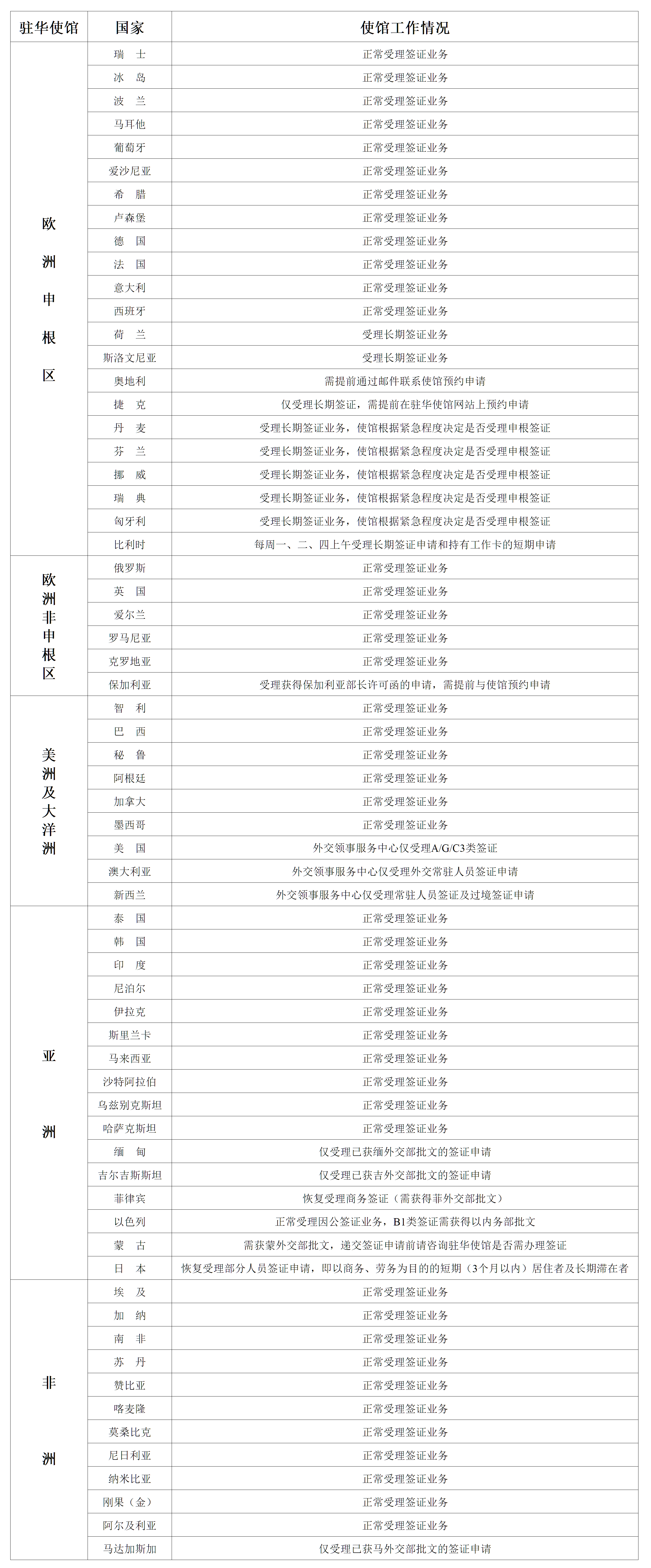 | 驻华使馆 | 国家 | 使馆工作情况 |
|---|---|---|
| 欧洲申根区 | 瑞 士 | 正常受理签证业务 |
| | 冰 岛 | 正常受理签证业务 |
| | 波 兰 | 正常受理签证业务 |
| | 马耳他 | 正常受理签证业务 |
| | 葡萄牙 | 正常受理签证业务 |
| | 爱沙尼亚 | 正常受理签证业务 |
| | 希 腊 | 正常受理签证业务 |
| | 卢森堡 | 正常受理签证业务 |
| | 德 国 | 正常受理签证业务 |
| | 法 国 | 正常受理签证业务 |
| | 意大利 | 正常受理签证业务 |
| | 西班牙 | 正常受理签证业务 |
| | 荷 兰 | 受理长期签证业务 |
| | 斯洛文尼亚 | 受理长期签证业务 |
| | 奥地利 | 需提前通过邮件联系使馆预约申请 |
| | 捷 克 | 仅受理长期签证，需提前在驻华使馆网站上预约申请 |
| | 丹 麦 | 受理长期签证业务，使馆根据紧急程度决定是否受理申根签证 |
| | 芬 兰 | 受理长期签证业务，使馆根据紧急程度决定是否受理申根签证 |
| | 挪 威 | 受理长期签证业务，使馆根据紧急程度决定是否受理申根签证 |
| | 瑞 典 | 受理长期签证业务，使馆根据紧急程度决定是否受理申根签证 |
| | 匈牙利 | 受理长期签证业务，使馆根据紧急程度决定是否受理申根签证 |
| | 比利时 | 每周一、二、四上午受理长期签证申请和持有工作卡的短期申请 |
| 欧洲非申根区 | 俄罗斯 | 正常受理签证业务 |
| | 英 国 | 正常受理签证业务 |
| | 爱尔兰 | 正常受理签证业务 |
| | 罗马尼亚 | 正常受理签证业务 |
| | 克罗地亚 | 正常受理签证业务 |
| | 保加利亚 | 受理获得保加利亚部长许可函的申请，需提前与使馆预约申请 |
| 美洲及大洋洲 | 智 利 | 正常受理签证业务 |
| | 巴 西 | 正常受理签证业务 |
| | 秘 鲁 | 正常受理签证业务 |
| | 阿根廷 | 正常受理签证业务 |
| | 加拿大 | 正常受理签证业务 |
| | 墨西哥 | 正常受理签证业务 |
| | 美 国 | 外交领事服务中心仅受理A/G/C3类签证 |
| | 澳大利亚 | 外交领事服务中心仅受理外交常驻人员签证申请 |
| | 新西兰 | 外交领事服务中心仅受理常驻人员签证及过境签证申请 |
| 亚洲 | 泰 国 | 正常受理签证业务 |
| | 韩 国 | 正常受理签证业务 |
| | 印 度 | 正常受理签证业务 |
| | 尼泊尔 | 正常受理签证业务 |
| | 伊拉克 | 正常受理签证业务 |
| | 斯里兰卡 | 正常受理签证业务 |
| | 马来西亚 | 正常受理签证业务 |
| | 沙特阿拉伯 | 正常受理签证业务 |
| | 乌兹别克斯坦 | 正常受理签证业务 |
| | 哈萨克斯坦 | 正常受理签证业务 |
| | 缅 甸 | 仅受理已获缅外交部批文的签证申请 |
| | 吉尔吉斯斯坦 | 仅受理已获吉外交部批文的签证申请 |
| | 菲律宾 | 恢复受理商务签证（需获得菲外交部批文） |
| | 以色列 | 正常受理因公签证业务，B1类签证需获得以内务部批文 |
| | 蒙 古 | 需获蒙外交部批文，递交签证申请前请咨询驻华使馆是否需办理签证 |
| | 日 本 | 恢复受理部分人员签证申请，即以商务、劳务为目的的短期（3个月以内）居住者及长期滞在者 |
| 非洲 | 埃 及 | 正常受理签证业务 |
| | 加 纳 | 正常受理签证业务 |
| | 南 非 | 正常受理签证业务 |
| | 苏 丹 | 正常受理签证业务 |
| | 赞比亚 | 正常受理签证业务 |
| | 喀麦隆 | 正常受理签证业务 |
| | 莫桑比克 | 正常受理签证业务 |
| | 尼日利亚 | 正常受理签证业务 |
| | 纳米比亚 | 正常受理签证业务 |
| | 刚果（金） | 正常受理签证业务 |
| | 阿尔及利亚 | 正常受理签证业务 |
| | 马达加斯加 | 仅受理已获马外交部批文的签证申请 |